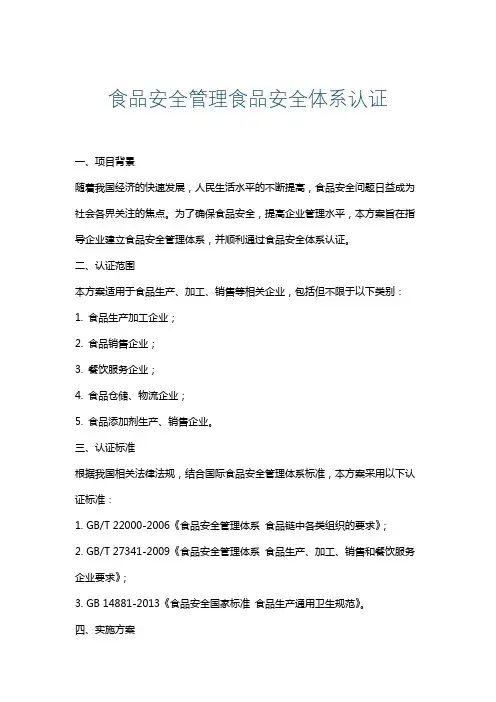 食品安全管理食品安全体系认证

一、项目背景

随着我国经济的快速发展，人民生活水平的不断提高，食品安全问题日益成为社会各界关注的焦点。为了确保食品安全，提高企业管理水平，本方案旨在指导企业建立食品安全管理体系，并顺利通过食品安全体系认证。

二、认证范围

本方案适用于食品生产、加工、销售等相关企业，包括但不限于以下类别：

1. 食品生产加工企业；

2. 食品销售企业；

3. 餐饮服务企业；

4. 食品仓储、物流企业；

5. 食品添加剂生产、销售企业。

三、认证标准

根据我国相关法律法规，结合国际食品安全管理体系标准，本方案采用以下认证标准：

1. GB/T 22000-2006《食品安全管理体系 食品链中各类组织的要求》；

2. GB/T 27341-2009《食品安全管理体系 食品生产、加工、销售和餐饮服务企业要求》；

3. GB 14881-2013《食品安全国家标准 食品生产通用卫生规范》。

四、实施方案